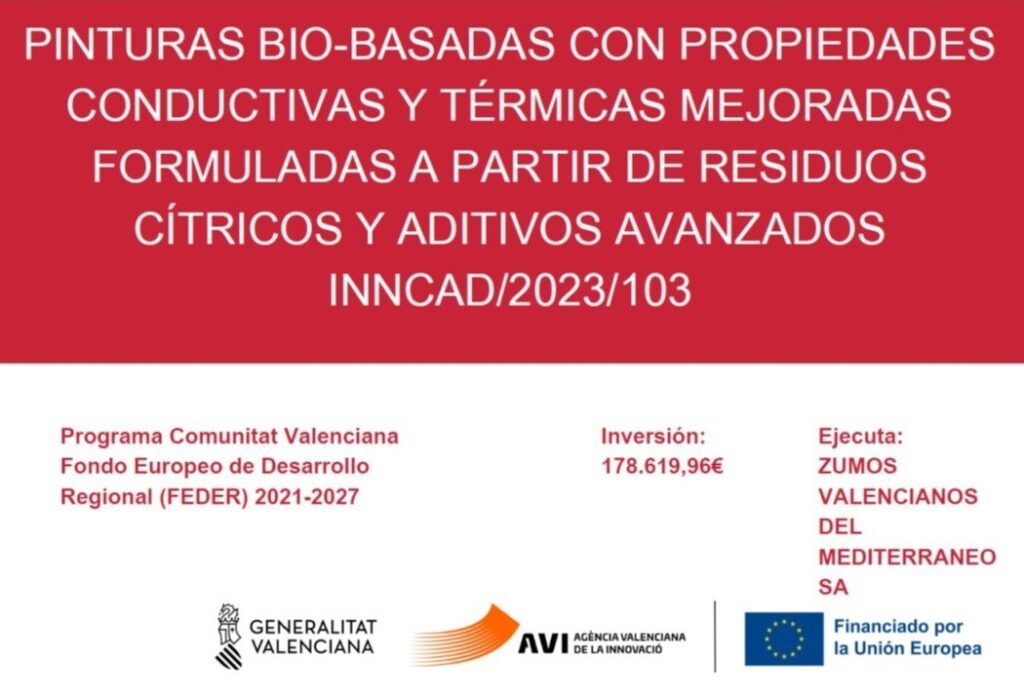 PINTURAS BIO-BASADAS CON PROPIEDADES CONDUCTIVAS Y TÉRMICAS MEJORADAS FORMULADAS A PARTIR DE RESIDUOS CÍTRICOS Y ADITIVOS AVANZADOS
INNCAD/2023/103

Programa Comunitat Valenciana Fondo Europeo de Desarrollo Regional (FEDER) 2021-2027

Inversión:
178.619,96€

Ejecuta:
ZUMOS VALENCIANOS DEL MEDITERRANEO SA

GENERALITAT VALENCIANA

AVI AGÈNCIA VALENCIANA DE LA INNOVACIÓ

Financiado por la Unión Europea